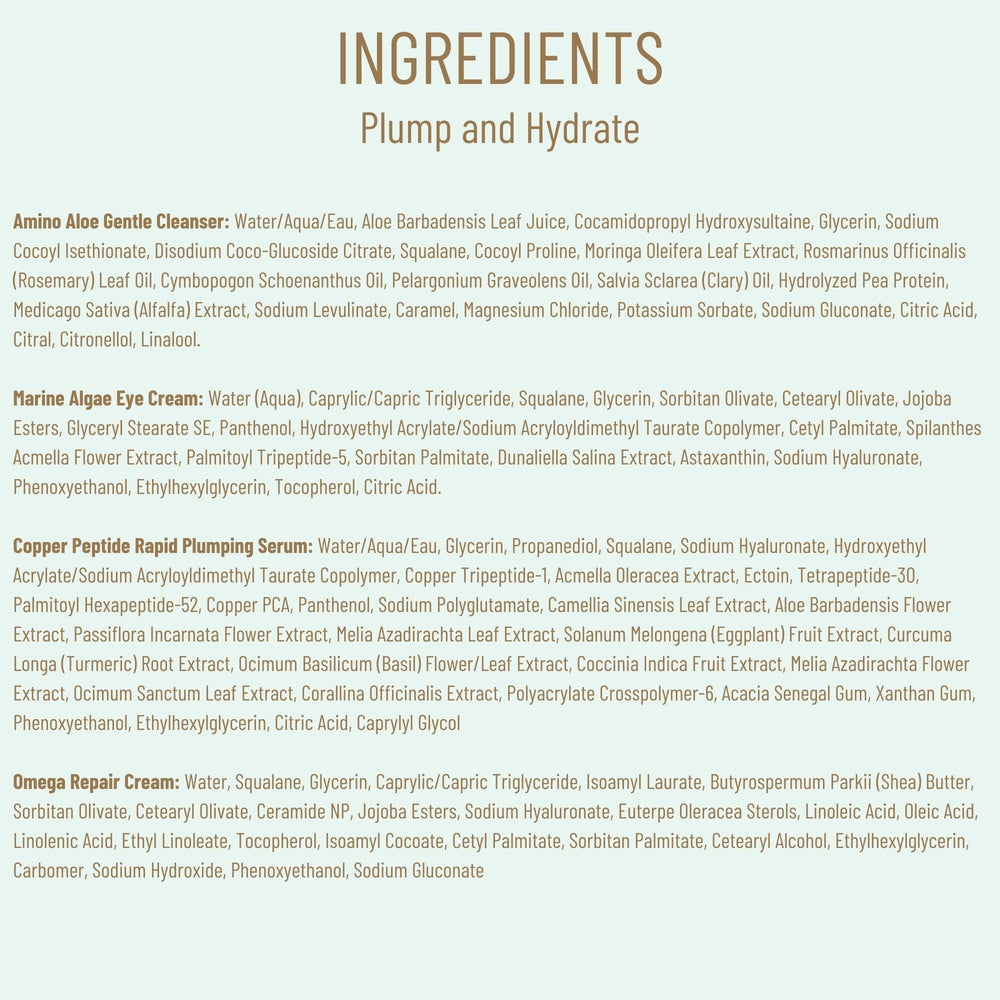 INGREDIENTS
Plump and Hydrate

Amino Aloe Gentle Cleanser: Water/Aqua/Eau, Aloe Barbadensis Leaf Juice, Cocamidopropyl Hydroxysultaine, Glycerin, Sodium Cocoyl Isethionate, Disodium Coco-Glucoside Citrate, Squalane, Cocoyl Proline, Moringa Oleifera Leaf Extract, Rosmarinus Officinalis (Rosemary) Leaf Oil, Cymbopogon Schoenanthus Oil, Pelargonium Graveolens Oil, Salvia Sclarea (Clary) Oil, Hydrolyzed Pea Protein, Medicago Sativa (Alfalfa) Extract, Sodium Levulinate, Caramel, Magnesium Chloride, Potassium Sorbate, Sodium Gluconate, Citric Acid, Citral, Citronellol, Linalool.

Marine Algae Eye Cream: Water (Aqua), Caprylic/Capric Triglyceride, Squalane, Glycerin, Sorbitan Olivate, Cetearyl Olivate, Jojoba Esters, Glyceryl Stearate SE, Panthenol, Hydroxyethyl Acrylate/Sodium Acryloyldimethyl Taurate Copolymer, Cetyl Palmitate, Spilanthes Acmella Flower Extract, Palmitoyl Tripeptide-5, Sorbitan Palmitate, Dunaliella Salina Extract, Astaxanthin, Sodium Hyaluronate, Phenoxyethanol, Ethylhexylglycerin, Tocopherol, Citric Acid.

Copper Peptide Rapid Plumping Serum: Water/Aqua/Eau, Glycerin, Propanediol, Squalane, Sodium Hyaluronate, Hydroxyethyl Acrylate/Sodium Acryloyldimethyl Taurate Copolymer, Copper Tripeptide-1, Acmella Oleracea Extract, Ectoin, Tetrapeptide-30, Palmitoyl Hexapeptide-52, Copper PCA, Panthenol, Sodium Polyglutamate, Camellia Sinensis Leaf Extract, Aloe Barbadensis Flower Extract, Passiflora Incarnata Flower Extract, Melia Azadirachta Leaf Extract, Solanum Melongena (Eggplant) Fruit Extract, Curcuma Longa (Turmeric) Root Extract, Ocimum Basilicum (Basil) Flower/Leaf Extract, Coccinia Indica Fruit Extract, Melia Azadirachta Flower Extract, Ocimum Sanctum Leaf Extract, Corallina Officinalis Extract, Polyacrylate Crosspolymer-6, Acacia Senegal Gum, Xanthan Gum, Phenoxyethanol, Ethylhexylglycerin, Citric Acid, Caprylyl Glycol

Omega Repair Cream: Water, Squalane, Glycerin, Caprylic/Capric Triglyceride, Isoamyl Laurate, Butyrospermum Parkii (Shea) Butter, Sorbitan Olivate, Cetearyl Olivate, Ceramide NP, Jojoba Esters, Sodium Hyaluronate, Euterpe Oleracea Sterols, Linoleic Acid, Oleic Acid, Linolenic Acid, Ethyl Linoleate, Tocopherol, Isoamyl Cocoate, Cetyl Palmitate, Sorbitan Palmitate, Cetearyl Alcohol, Ethylhexylglycerin, Carbomer, Sodium Hydroxide, Phenoxyethanol, Sodium Gluconate